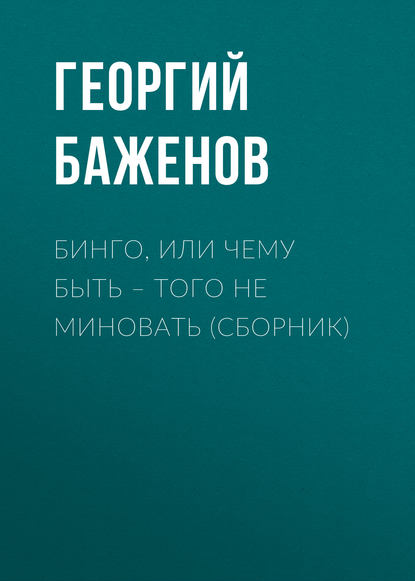 ГЕОРГИЙ БАЖЕНОВ

БИНГО, ИЛИ ЧЕМУ БЫТЬ – ТОГО НЕ МИНОВАТЬ (СБОРНИК)